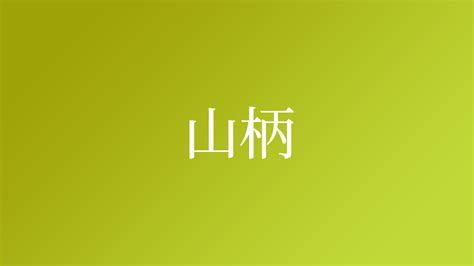 山柄